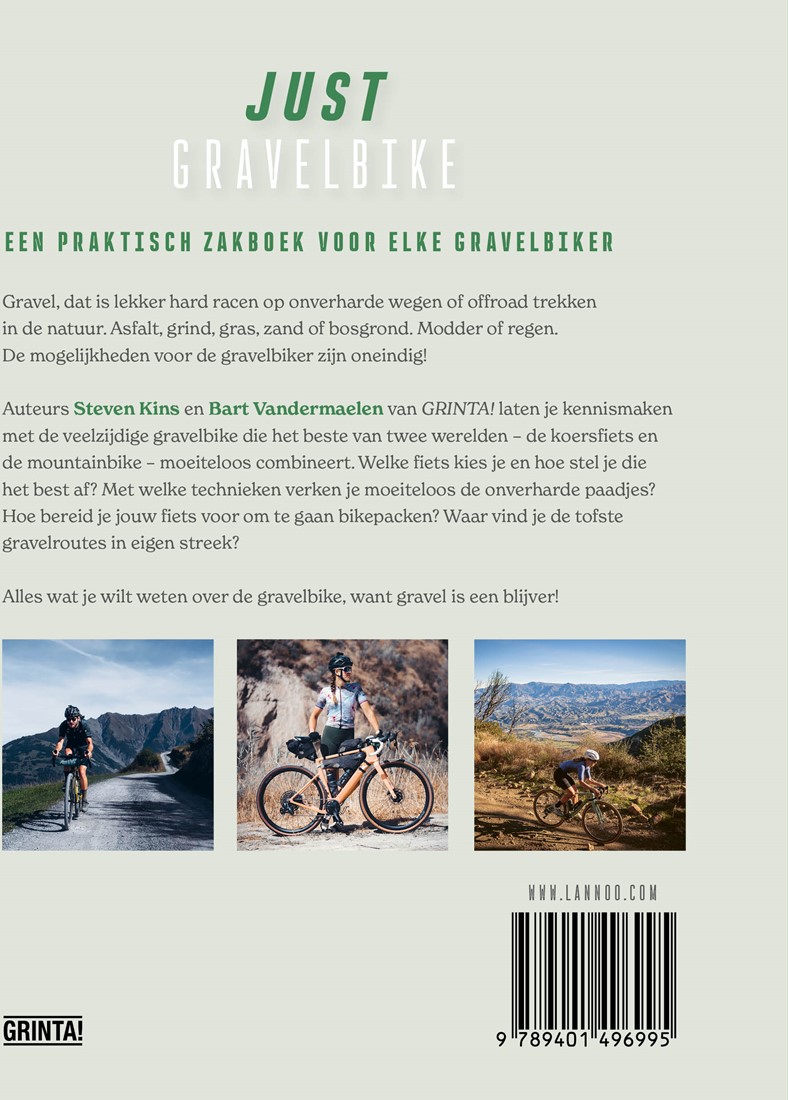 JUST
GRAVELBIKE

EEN PRAKTISCH ZAKBOEK VOOR ELKE GRAVELBIKER

Gravel, dat is lekker hard racen op onverharde wegen of offroad trekken in de natuur. Asfalt, grind, gras, zand of bosgrond. Modder of regen. De mogelijkheden voor de gravelbiker zijn oneindig!

Auteurs Steven Kins en Bart Vandermaelen van GRINTA! laten je kennismaken met de veelzijdige gravelbike die het beste van twee werelden – de koersfiets en de mountainbike – moeiteloos combineert. Welke fiets kies je en hoe stel je die het best af? Met welke technieken verken je moeiteloos de onverharde paadjes? Hoe bereid je jouw fiets voor om te gaan bikepacken? Waar vind je de tofste gravelroutes in eigen streek?

Alles wat je wilt weten over de gravelbike, want gravel is een blijver!

WWW.LANNOO.COM

GRINTA!

9 789401 496995